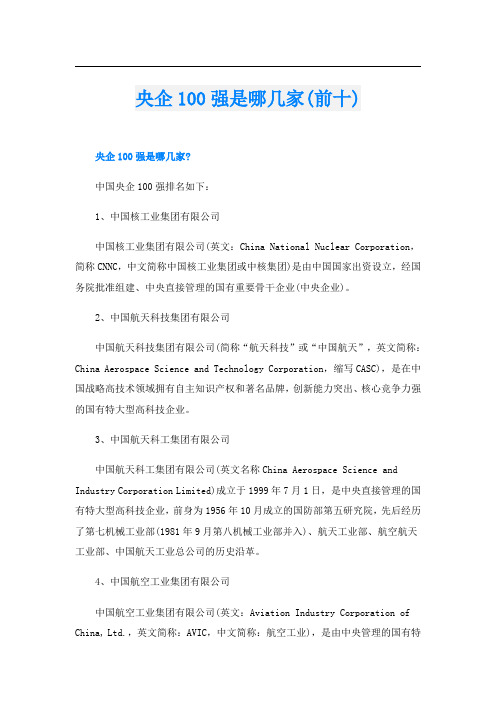 央企100强是哪几家(前十)

央企100强是哪几家?

中国央企100强排名如下:

1、中国核工业集团有限公司

中国核工业集团有限公司(英文:China National Nuclear Corporation,简称CNNC,中文简称中国核工业集团或中核集团)是由中国国家出资设立,经国务院批准组建、中央直接管理的国有重要骨干企业(中央企业)。

2、中国航天科技集团有限公司

中国航天科技集团有限公司(简称“航天科技”或“中国航天”,英文简称:China Aerospace Science and Technology Corporation,缩写CASC),是在中国战略高技术领域拥有自主知识产权和著名品牌,创新能力突出、核心竞争力强的国有特大型高科技企业。

3、中国航天科工集团有限公司

中国航天科工集团有限公司(英文名称China Aerospace Science and Industry Corporation Limited)成立于1999年7月1日,是中央直接管理的国有特大型高科技企业,前身为1956年10月成立的国防部第五研究院,先后经历了第七机械工业部(1981年9月第八机械工业部并入)、航天工业部、航空航天工业部、中国航天工业总公司的历史沿革。

4、中国航空工业集团有限公司

中国航空工业集团有限公司(英文:Aviation Industry Corporation of China,Ltd.,英文简称:AVIC,中文简称:航空工业),是由中央管理的国有特